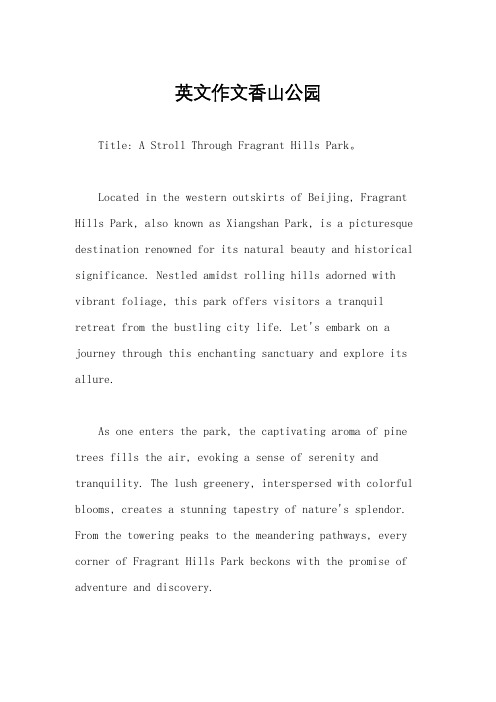 英文作文香山公园

Title: A Stroll Through Fragrant Hills Park。

Located in the western outskirts of Beijing, Fragrant Hills Park, also known as Xiangshan Park, is a picturesque destination renowned for its natural beauty and historical significance. Nestled amidst rolling hills adorned with vibrant foliage, this park offers visitors a tranquil retreat from the bustling city life. Let's embark on a journey through this enchanting sanctuary and explore its allure.

As one enters the park, the captivating aroma of pine trees fills the air, evoking a sense of serenity and tranquility. The lush greenery, interspersed with colorful blooms, creates a stunning tapestry of nature's splendor. From the towering peaks to the meandering pathways, every corner of Fragrant Hills Park beckons with the promise of adventure and discovery.